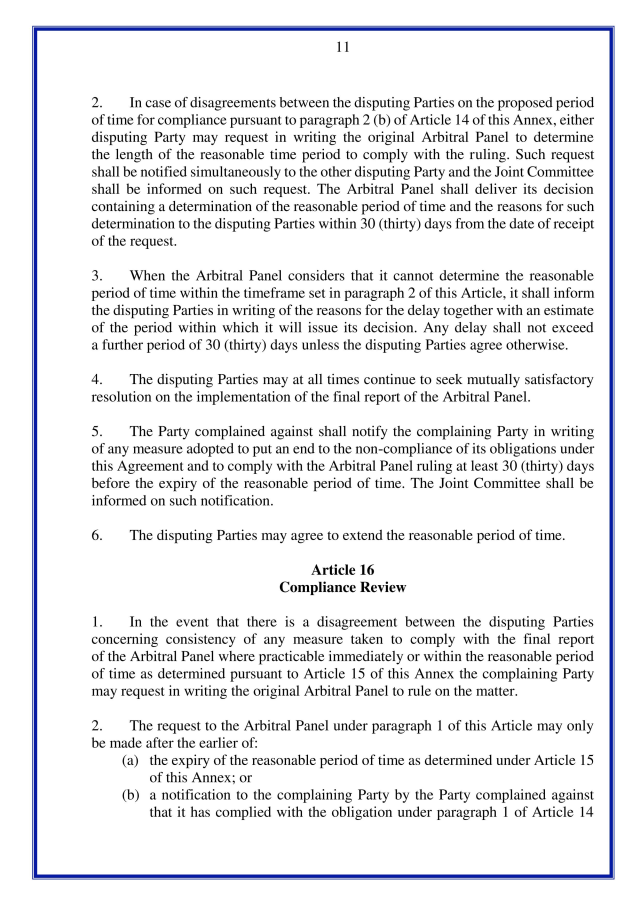 11

2. In case of disagreements between the disputing Parties on the proposed period of time for compliance pursuant to paragraph 2 (b) of Article 14 of this Annex, either disputing Party may request in writing the original Arbitral Panel to determine the length of the reasonable time period to comply with the ruling. Such request shall be notified simultaneously to the other disputing Party and the Joint Committee shall be informed on such request. The Arbitral Panel shall deliver its decision containing a determination of the reasonable period of time and the reasons for such determination to the disputing Parties within 30 (thirty) days from the date of receipt of the request.

3. When the Arbitral Panel considers that it cannot determine the reasonable period of time within the timeframe set in paragraph 2 of this Article, it shall inform the disputing Parties in writing of the reasons for the delay together with an estimate of the period within which it will issue its decision. Any delay shall not exceed a further period of 30 (thirty) days unless the disputing Parties agree otherwise.

4. The disputing Parties may at all times continue to seek mutually satisfactory resolution on the implementation of the final report of the Arbitral Panel.

5. The Party complained against shall notify the complaining Party in writing of any measure adopted to put an end to the non-compliance of its obligations under this Agreement and to comply with the Arbitral Panel ruling at least 30 (thirty) days before the expiry of the reasonable period of time. The Joint Committee shall be informed on such notification.

6. The disputing Parties may agree to extend the reasonable period of time.

Article 16
Compliance Review

1. In the event that there is a disagreement between the disputing Parties concerning consistency of any measure taken to comply with the final report of the Arbitral Panel where practicable immediately or within the reasonable period of time as determined pursuant to Article 15 of this Annex the complaining Party may request in writing the original Arbitral Panel to rule on the matter.

2. The request to the Arbitral Panel under paragraph 1 of this Article may only be made after the earlier of:
(a) the expiry of the reasonable period of time as determined under Article 15 of this Annex; or
(b) a notification to the complaining Party by the Party complained against that it has complied with the obligation under paragraph 1 of Article 14